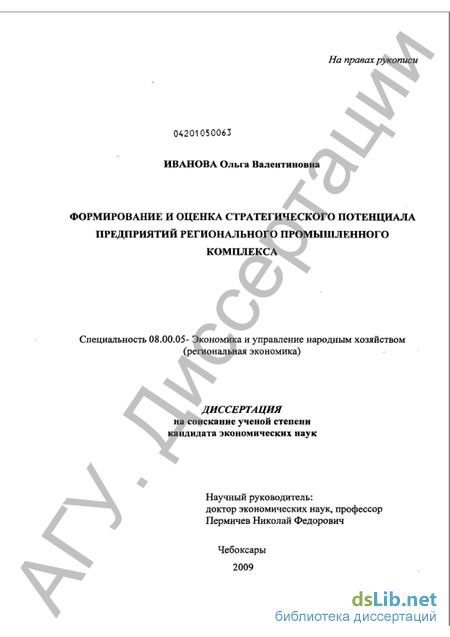 На правах рукописи

04201050063

ИВАНОВА Ольга Валентиновна

ФОРМИРОВАНИЕ И ОЦЕНКА СТРАТЕГИЧЕСКОГО ПОТЕНЦИАЛА ПРЕДПРИЯТИЙ РЕГИОНАЛЬНОГО ПРОМЫШЛЕННОГО КОМПЛЕКСА

Специальность 08.00.05- Экономика и управление народным хозяйством (региональная экономика)

ДИССЕРТАЦИЯ
на соискание ученой степени кандидата экономических наук

Научный руководитель:
доктор экономических наук, профессор
Пермичев Николай Федорович

Чебоксары
2009

АГУ. Диссертации

dsLib.net
библиотека диссертаций